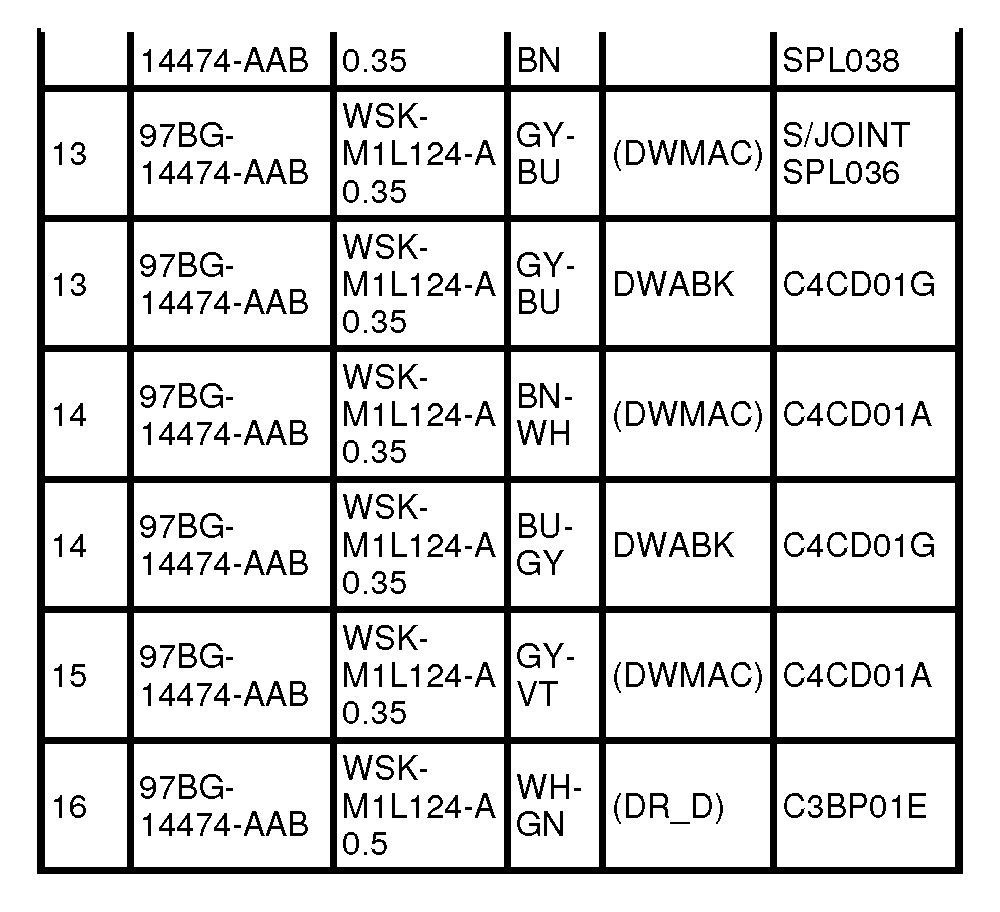 | | 14474-AAB | 0.35 | BN | | SPL038 |
|---|---|---|---|---|---|
| 13 | 97BG-14474-AAB | WSK-M1L124-A 0.35 | GY-BU | (DWMAC) | S/JOINT SPL036 |
| 13 | 97BG-14474-AAB | WSK-M1L124-A 0.35 | GY-BU | DWABK | C4CD01G |
| 14 | 97BG-14474-AAB | WSK-M1L124-A 0.35 | BN-WH | (DWMAC) | C4CD01A |
| 14 | 97BG-14474-AAB | WSK-M1L124-A 0.35 | BU-GY | DWABK | C4CD01G |
| 15 | 97BG-14474-AAB | WSK-M1L124-A 0.35 | GY-VT | (DWMAC) | C4CD01A |
| 16 | 97BG-14474-AAB | WSK-M1L124-A 0.5 | WH-GN | (DR_D) | C3BP01E |